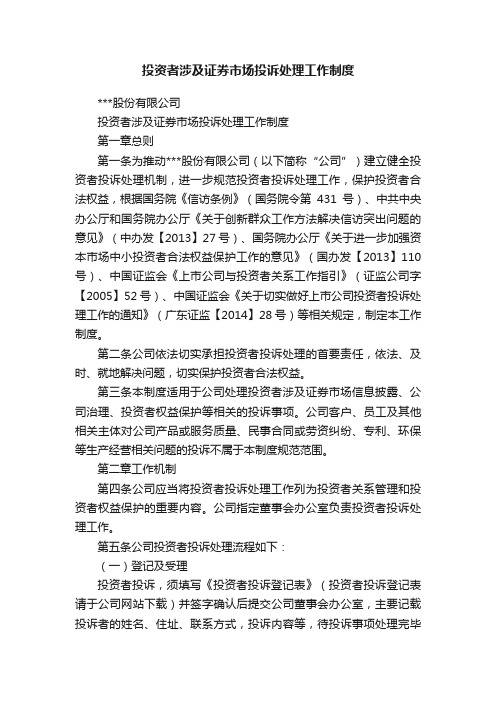 投资者涉及证券市场投诉处理工作制度

***股份有限公司

投资者涉及证券市场投诉处理工作制度

第一章总则

第一条为推动***股份有限公司（以下简称“公司”）建立健全投资者投诉处理机制，进一步规范投资者投诉处理工作，保护投资者合法权益，根据国务院《信访条例》（国务院令第 431 号）、中共中央办公厅和国务院办公厅《关于创新群众工作方法解决信访突出问题的意见》（中办发【2013】27 号）、国务院办公厅《关于进一步加强资本市场中小投资者合法权益保护工作的意见》（国办发【2013】110 号）、中国证监会《上市公司与投资者关系工作指引》（证监公司字【2005】52 号）、中国证监会《关于切实做好上市公司投资者投诉处理工作的通知》（广东证监【2014】28 号）等相关规定，制定本工作制度。

第二条公司依法切实承担投资者投诉处理的首要责任，依法、及时、就地解决问题，切实保护投资者合法权益。

第三条本制度适用于公司处理投资者涉及证券市场信息披露、公司治理、投资者权益保护等相关的投诉事项。公司客户、员工及其他相关主体对公司产品或服务质量、民事合同或劳资纠纷、专利、环保等生产经营相关问题的投诉不属于本制度规范范围。

第二章工作机制

第四条公司应当将投资者投诉处理工作列为投资者关系管理和投资者权益保护的重要内容。公司指定董事会办公室负责投资者投诉处理工作。

第五条公司投资者投诉处理流程如下：

（一）登记及受理

投资者投诉，须填写《投资者投诉登记表》（投资者投诉登记表请于公司网站下载）并签字确认后提交公司董事会办公室，主要记载投诉者的姓名、住址、联系方式，投诉内容等，待投诉事项处理完毕